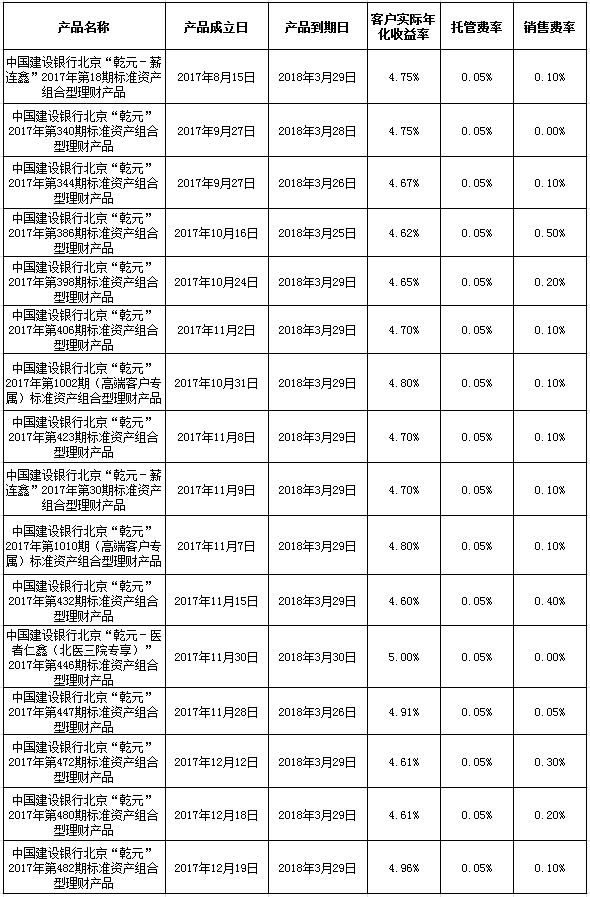 | 产品名称 | 产品成立日 | 产品到期日 | 客户实际年化收益率 | 托管费率 | 销售费率 |
|---|---|---|---|---|---|
| 中国建设银行北京“乾元-薪连鑫”2017年第18期标准资产组合型理财产品 | 2017年8月15日 | 2018年3月29日 | 4.75% | 0.05% | 0.10% |
| 中国建设银行北京“乾元”2017年第340期标准资产组合型理财产品 | 2017年9月27日 | 2018年3月28日 | 4.75% | 0.05% | 0.00% |
| 中国建设银行北京“乾元”2017年第344期标准资产组合型理财产品 | 2017年9月27日 | 2018年3月26日 | 4.67% | 0.05% | 0.10% |
| 中国建设银行北京“乾元”2017年第386期标准资产组合型理财产品 | 2017年10月16日 | 2018年3月25日 | 4.62% | 0.05% | 0.50% |
| 中国建设银行北京“乾元”2017年第398期标准资产组合型理财产品 | 2017年10月24日 | 2018年3月29日 | 4.65% | 0.05% | 0.20% |
| 中国建设银行北京“乾元”2017年第406期标准资产组合型理财产品 | 2017年11月2日 | 2018年3月29日 | 4.70% | 0.05% | 0.10% |
| 中国建设银行北京“乾元”2017年第1002期（高端客户专属）标准资产组合型理财产品 | 2017年10月31日 | 2018年3月29日 | 4.80% | 0.05% | 0.10% |
| 中国建设银行北京“乾元”2017年第423期标准资产组合型理财产品 | 2017年11月8日 | 2018年3月29日 | 4.70% | 0.05% | 0.10% |
| 中国建设银行北京“乾元-薪连鑫”2017年第30期标准资产组合型理财产品 | 2017年11月9日 | 2018年3月29日 | 4.70% | 0.05% | 0.10% |
| 中国建设银行北京“乾元”2017年第1010期（高端客户专属）标准资产组合型理财产品 | 2017年11月7日 | 2018年3月29日 | 4.80% | 0.05% | 0.10% |
| 中国建设银行北京“乾元”2017年第432期标准资产组合型理财产品 | 2017年11月15日 | 2018年3月29日 | 4.60% | 0.05% | 0.40% |
| 中国建设银行北京“乾元-医者仁鑫（北医三院专享）”2017年第446期标准资产组合型理财产品 | 2017年11月30日 | 2018年3月30日 | 5.00% | 0.05% | 0.00% |
| 中国建设银行北京“乾元”2017年第447期标准资产组合型理财产品 | 2017年11月28日 | 2018年3月26日 | 4.91% | 0.05% | 0.05% |
| 中国建设银行北京“乾元”2017年第472期标准资产组合型理财产品 | 2017年12月12日 | 2018年3月29日 | 4.61% | 0.05% | 0.30% |
| 中国建设银行北京“乾元”2017年第480期标准资产组合型理财产品 | 2017年12月18日 | 2018年3月29日 | 4.61% | 0.05% | 0.20% |
| 中国建设银行北京“乾元”2017年第482期标准资产组合型理财产品 | 2017年12月19日 | 2018年3月29日 | 4.96% | 0.05% | 0.10% |